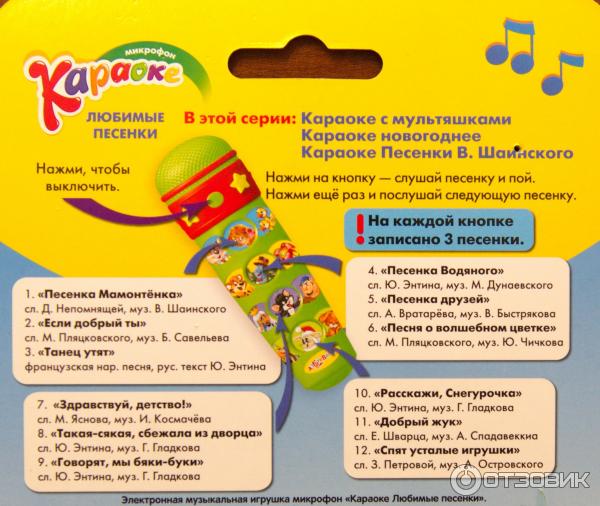 микрофон
Караоке

ЛЮБИМЫЕ ПЕСЕНКИ

В этой серии: Караоке с мультяшками
Караоке новогоднее
Караоке Песенки В. Шаинского

Нажми, чтобы выключить.

Нажми на кнопку — слушай песенку и пой.
Нажми ещё раз и послушай следующую песенку.

! На каждой кнопке записано 3 песенки.

1. «Песенка Мамонтёнка»
сл. Д. Непомнящей, муз. В. Шаинского
2. «Если добрый ты»
сл. М. Пляцковского, муз. Б. Савельева
3. «Танец утят»
французская нар. песня, рус. текст Ю. Энтина

4. «Песенка Водяного»
сл. Ю. Энтина, муз. М. Дунаевского
5. «Песенка друзей»
сл. А. Вратарёва, муз. В. Быстрякова
6. «Песня о волшебном цветке»
сл. М. Пляцковского, муз. Ю. Чичкова

7. «Здравствуй, детство!»
сл. М. Яснова, муз. И. Космачёва
8. «Такая-сякая, сбежала из дворца»
сл. Ю. Энтина, муз. Г. Гладкова
9. «Говорят, мы бяки-буки»
сл. Ю. Энтина, муз. Г. Гладкова

10. «Расскажи, Снегурочка»
сл. Ю. Энтина, муз. Г. Гладкова
11. «Добрый жук»
сл. Е. Шварца, муз. А. Спадавеккиа
12. «Спят усталые игрушки»
сл. З. Петровой, муз. А. Островского

Электронная музыкальная игрушка микрофон «Караоке Любимые песенки».

ОТЗОВИК